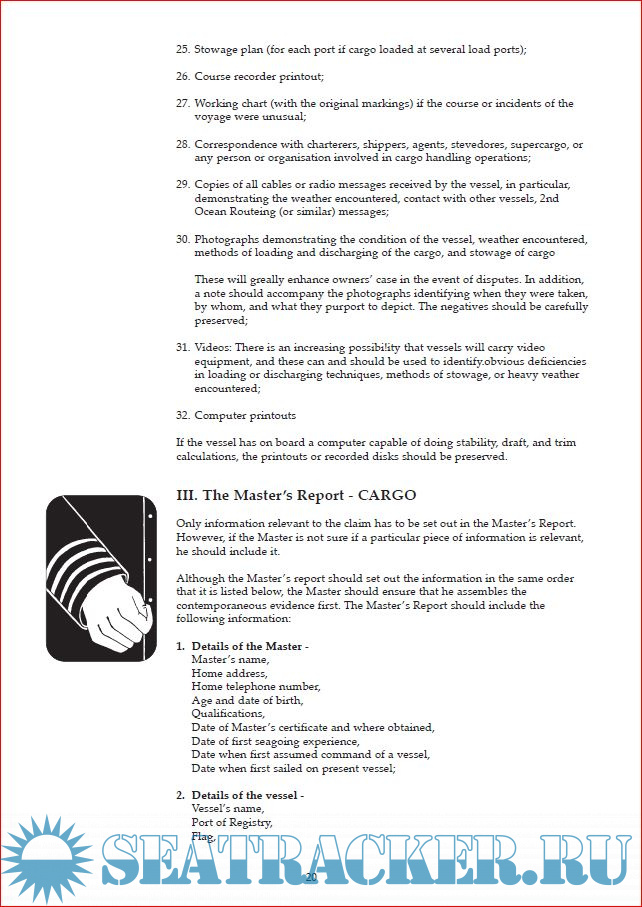 25. Stowage plan (for each port if cargo loaded at several load ports);

26. Course recorder printout;

27. Working chart (with the original markings) if the course or incidents of the voyage were unusual;

28. Correspondence with charterers, shippers, agents, stevedores, supercargo, or any person or organisation involved in cargo handling operations;

29. Copies of all cables or radio messages received by the vessel, in particular, demonstrating the weather encountered, contact with other vessels, 2nd Ocean Routeing (or similar) messages;

30. Photographs demonstrating the condition of the vessel, weather encountered, methods of loading and discharging of the cargo, and stowage of cargo

These will greally enhance owners' case in the event of disputes. In addition, a note should accompany the photographs identifying when they were taken, by whom, and what they purport to depict. The negatives should be carefully preserved;

31. Videos: There is an increasing possibility that vessels will carry video equipment, and these can and should be used to identify.obvious deficiencies in loading or discharging techniques, methods of stowage, or heavy weather encountered;

32. Computer printouts

If the vessel has on board a computer capable of doing stability, draft, and trim calculations, the printouts or recorded disks should be preserved.

III. The Master's Report - CARGO

Only information relevant to the claim has to be set out in the Master's Report. However, if the Master is not sure if a particular piece of information is relevant, he should include it.

Although the Master's report should set out the information in the same order that it is listed below, the Master should ensure that he assembles the contemporaneous evidence first. The Master's Report should include the following information:

1. Details of the Master -
Master's name,
Home address,
Home telephone number,
Age and date of birth,
Qualifications,
Date of Master's certificate and where obtained,
Date of first seagoing experience,
Date when first assumed command of a vessel,
Date when first sailed on present vessel;

2. Details of the vessel -
Vessel's name,
Port of Registry,
Flag,

SEATRACKER.RU

20